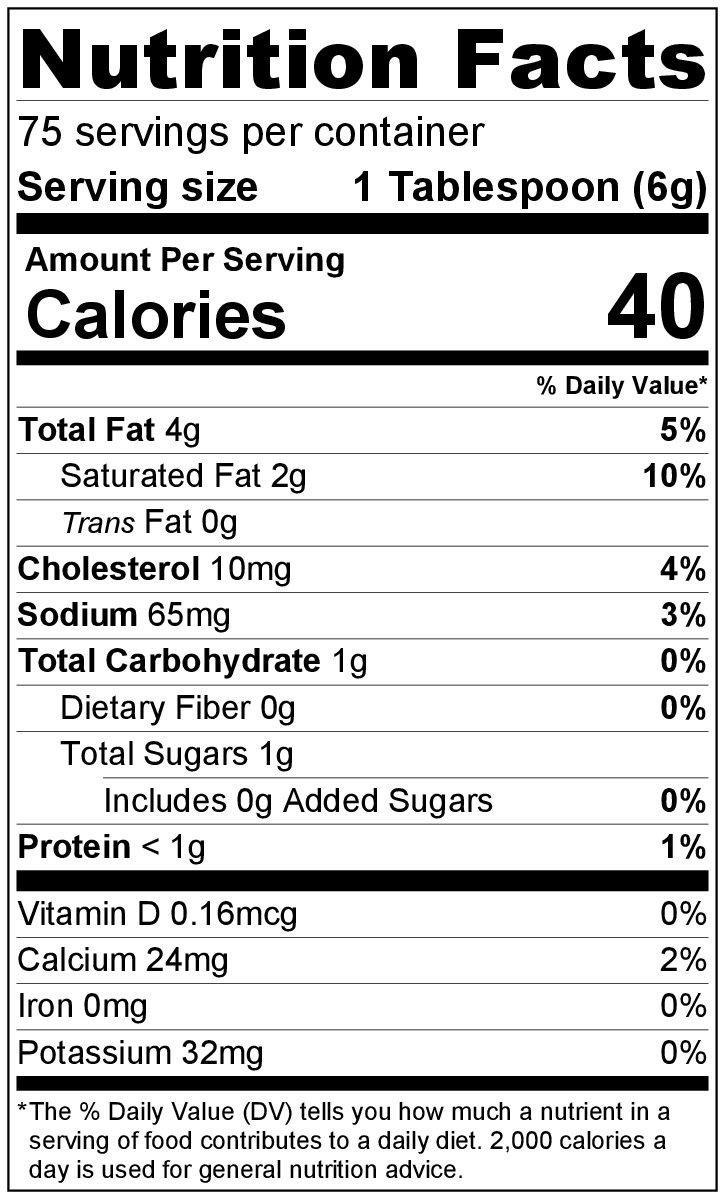 Nutrition Facts

75 servings per container

Serving size 1 Tablespoon (6g)

Amount Per Serving

Calories 40

% Daily Value*

Total Fat 4g 5%

Saturated Fat 2g 10%

Trans Fat 0g

Cholesterol 10mg 4%

Sodium 65mg 3%

Total Carbohydrate 1g 0%

Dietary Fiber 0g 0%

Total Sugars 1g

Includes 0g Added Sugars 0%

Protein < 1g 1%

Vitamin D 0.16mcg 0%

Calcium 24mg 2%

Iron 0mg 0%

Potassium 32mg 0%

*The % Daily Value (DV) tells you how much a nutrient in a serving of food contributes to a daily diet. 2,000 calories a day is used for general nutrition advice.